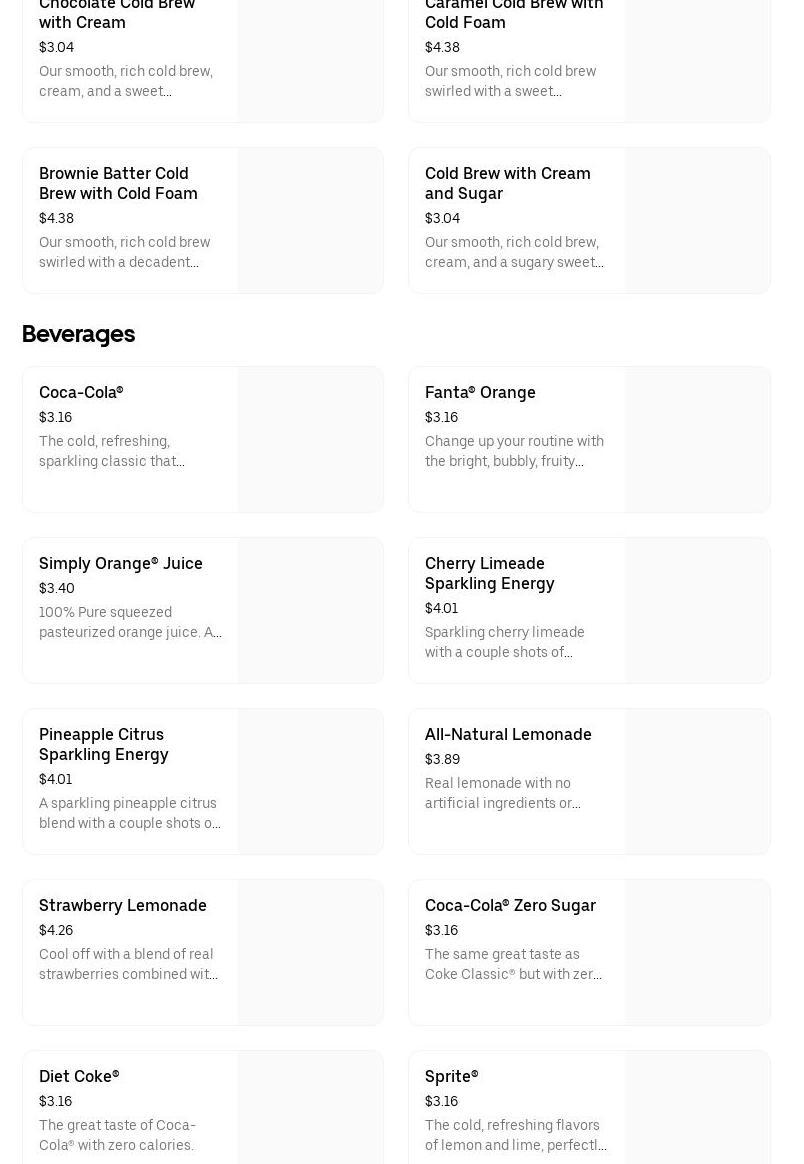 Chocolate Cold Brew with Cream
$3.04
Our smooth, rich cold brew, cream, and a sweet...

Caramel Cold Brew with Cold Foam
$4.38
Our smooth, rich cold brew swirled with a sweet...

Brownie Batter Cold Brew with Cold Foam
$4.38
Our smooth, rich cold brew swirled with a decadent...

Cold Brew with Cream and Sugar
$3.04
Our smooth, rich cold brew, cream, and a sugary sweet...

Beverages

Coca-Cola®
$3.16
The cold, refreshing, sparkling classic that...

Fanta® Orange
$3.16
Change up your routine with the bright, bubbly, fruity...

Simply Orange® Juice
$3.40
100% Pure squeezed pasteurized orange juice. A...

Cherry Limeade Sparkling Energy
$4.01
Sparkling cherry limeade with a couple shots of...

Pineapple Citrus Sparkling Energy
$4.01
A sparkling pineapple citrus blend with a couple shots o...

All-Natural Lemonade
$3.89
Real lemonade with no artificial ingredients or...

Strawberry Lemonade
$4.26
Cool off with a blend of real strawberries combined wit...

Coca-Cola® Zero Sugar
$3.16
The same great taste as Coke Classic® but with zer...

Diet Coke®
$3.16
The great taste of Coca-Cola® with zero calories.

Sprite®
$3.16
The cold, refreshing flavors of lemon and lime, perfectl...